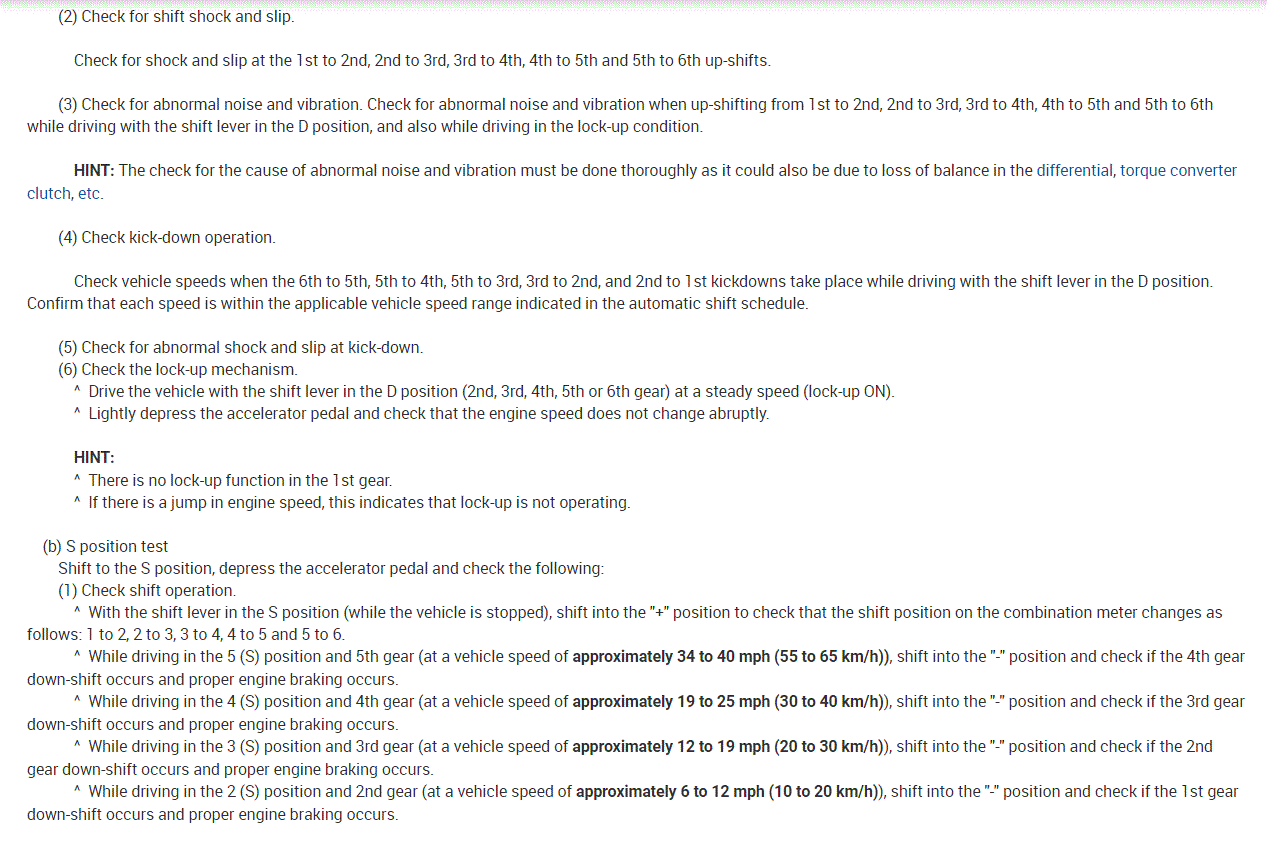 (2) Check for shift shock and slip.

Check for shock and slip at the 1st to 2nd, 2nd to 3rd, 3rd to 4th, 4th to 5th and 5th to 6th up-shifts.

(3) Check for abnormal noise and vibration. Check for abnormal noise and vibration when up-shifting from 1st to 2nd, 2nd to 3rd, 3rd to 4th, 4th to 5th and 5th to 6th while driving with the shift lever in the D position, and also while driving in the lock-up condition.

HINT: The check for the cause of abnormal noise and vibration must be done thoroughly as it could also be due to loss of balance in the differential, torque converter clutch, etc.

(4) Check kick-down operation.

Check vehicle speeds when the 6th to 5th, 5th to 4th, 5th to 3rd, 3rd to 2nd, and 2nd to 1st kickdowns take place while driving with the shift lever in the D position. Confirm that each speed is within the applicable vehicle speed range indicated in the automatic shift schedule.

(5) Check for abnormal shock and slip at kick-down.
(6) Check the lock-up mechanism.
^ Drive the vehicle with the shift lever in the D position (2nd, 3rd, 4th, 5th or 6th gear) at a steady speed (lock-up ON).
^ Lightly depress the accelerator pedal and check that the engine speed does not change abruptly.

HINT:
^ There is no lock-up function in the 1st gear.
^ If there is a jump in engine speed, this indicates that lock-up is not operating.

(b) S position test
Shift to the S position, depress the accelerator pedal and check the following:
(1) Check shift operation.
^ With the shift lever in the S position (while the vehicle is stopped), shift into the "+" position to check that the shift position on the combination meter changes as follows: 1 to 2, 2 to 3, 3 to 4, 4 to 5 and 5 to 6.
^ While driving in the 5 (S) position and 5th gear (at a vehicle speed of approximately 34 to 40 mph (55 to 65 km/h)), shift into the "-" position and check if the 4th gear down-shift occurs and proper engine braking occurs.
^ While driving in the 4 (S) position and 4th gear (at a vehicle speed of approximately 19 to 25 mph (30 to 40 km/h)), shift into the "-" position and check if the 3rd gear down-shift occurs and proper engine braking occurs.
^ While driving in the 3 (S) position and 3rd gear (at a vehicle speed of approximately 12 to 19 mph (20 to 30 km/h)), shift into the "-" position and check if the 2nd gear down-shift occurs and proper engine braking occurs.
^ While driving in the 2 (S) position and 2nd gear (at a vehicle speed of approximately 6 to 12 mph (10 to 20 km/h)), shift into the "-" position and check if the 1st gear down-shift occurs and proper engine braking occurs.